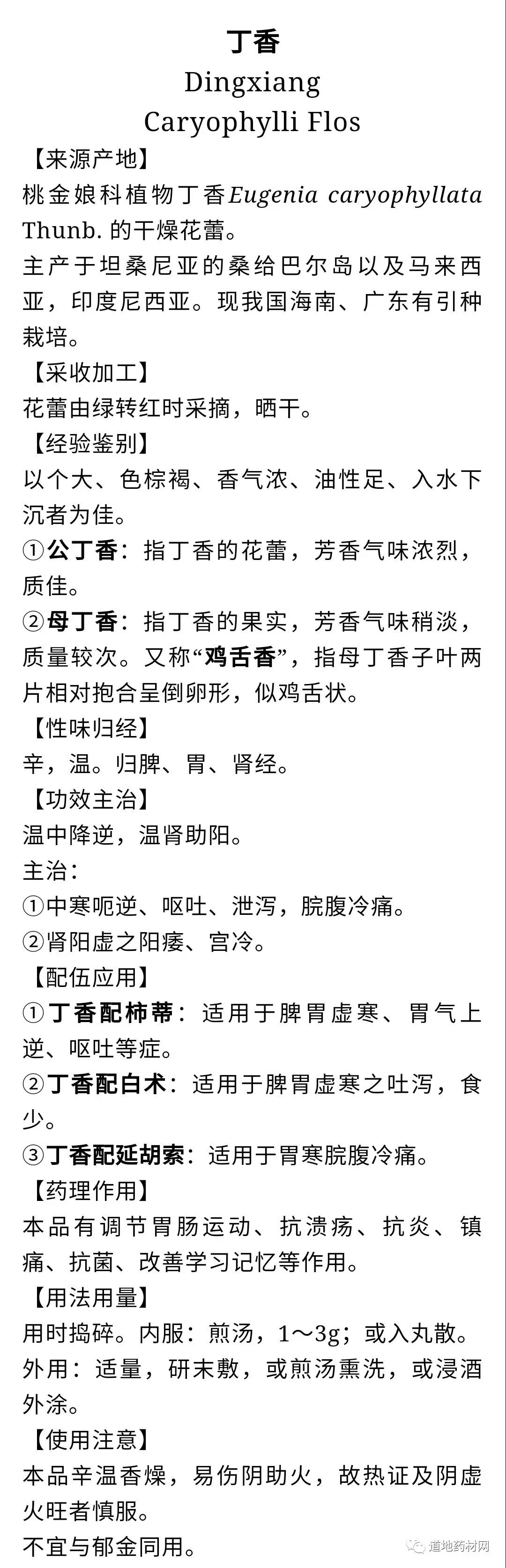 丁香
Dingxiang
Caryophylli Flos

【来源产地】
桃金娘科植物丁香Eugenia caryophyllata Thunb.的干燥花蕾。
主产于坦桑尼亚的桑给巴尔岛以及马来西亚，印度尼西亚。现我国海南、广东有引种栽培。

【采收加工】
花蕾由绿转红时采摘，晒干。

【经验鉴别】
以个大、色棕褐、香气浓、油性足、入水下沉者为佳。
①公丁香：指丁香的花蕾，芳香气味浓烈，质佳。
②母丁香：指丁香的果实，芳香气味稍淡，质量较次。又称“鸡舌香”，指母丁香子叶两片相对抱合呈倒卵形，似鸡舌状。

【性味归经】
辛，温。归脾、胃、肾经。

【功效主治】
温中降逆，温肾助阳。
主治：
①中寒呃逆、呕吐、泄泻，脘腹冷痛。
②肾阳虚之阳痿、宫冷。

【配伍应用】
①丁香配柿蒂：适用于脾胃虚寒、胃气上逆、呕吐等症。
②丁香配白术：适用于脾胃虚寒之吐泻，食少。
③丁香配延胡索：适用于胃寒脘腹冷痛。

【药理作用】
本品有调节胃肠运动、抗溃疡、抗炎、镇痛、抗菌、改善学习记忆等作用。

【用法用量】
用时捣碎。内服：煎汤，1～3g；或入丸散。
外用：适量，研末敷，或煎汤熏洗，或浸酒外涂。

【使用注意】
本品辛温香燥，易伤阴助火，故热证及阴虚火旺者慎服。
不宜与郁金同用。

道地药材网